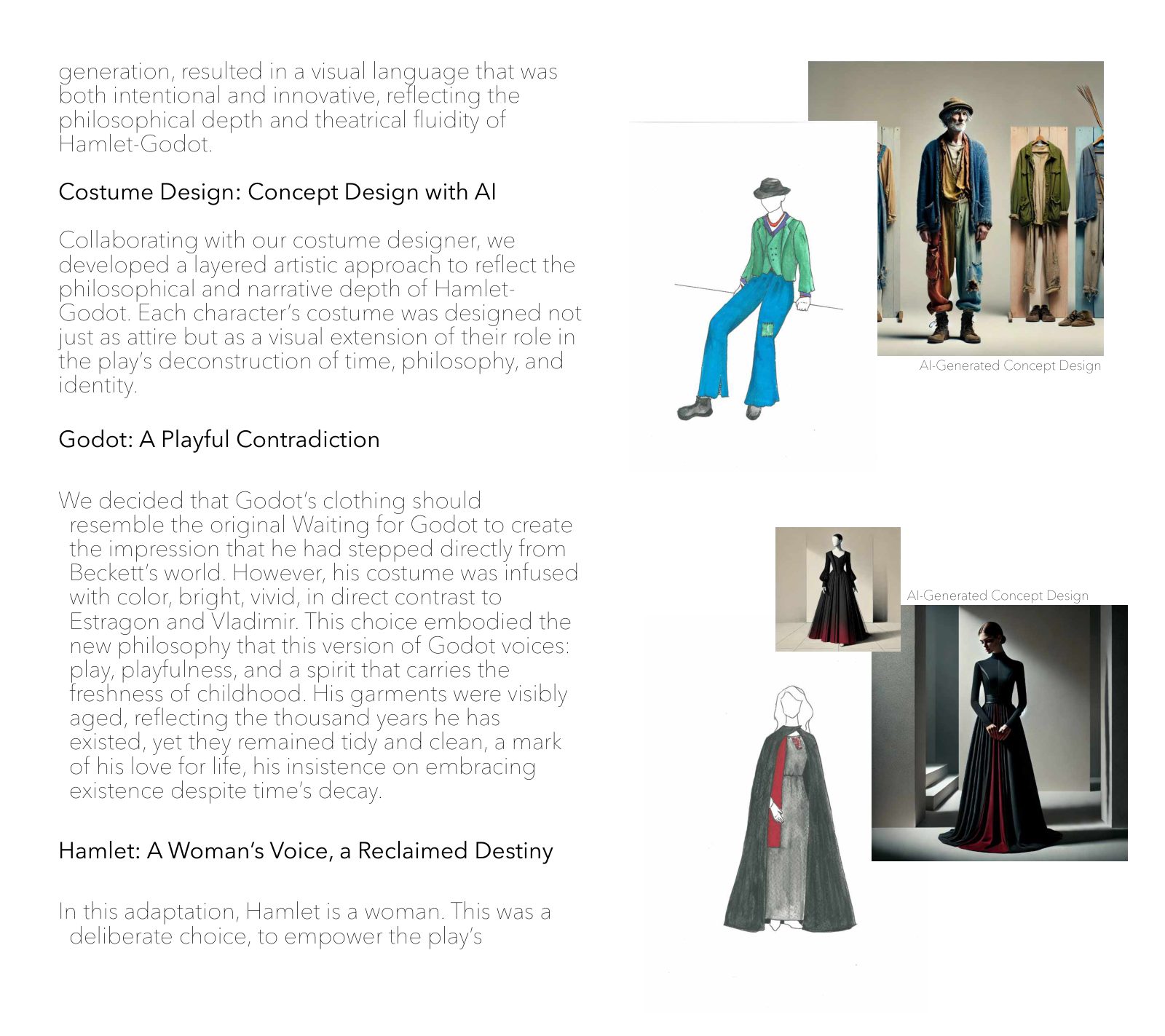 generation, resulted in a visual language that was both intentional and innovative, reflecting the philosophical depth and theatrical fluidity of Hamlet-Godot.

Costume Design: Concept Design with AI

Collaborating with our costume designer, we developed a layered artistic approach to reflect the philosophical and narrative depth of Hamlet-Godot. Each character's costume was designed not just as attire but as a visual extension of their role in the play's deconstruction of time, philosophy, and identity.

Godot: A Playful Contradiction

We decided that Godot's clothing should resemble the original Waiting for Godot to create the impression that he had stepped directly from Beckett's world. However, his costume was infused with color, bright, vivid, in direct contrast to Estragon and Vladimir. This choice embodied the new philosophy that this version of Godot voices: play, playfulness, and a spirit that carries the freshness of childhood. His garments were visibly aged, reflecting the thousand years he has existed, yet they remained tidy and clean, a mark of his love for life, his insistence on embracing existence despite time's decay.

Hamlet: A Woman's Voice, a Reclaimed Destiny

In this adaptation, Hamlet is a woman. This was a deliberate choice, to empower the play's

AI-Generated Concept Design

AI-Generated Concept Design